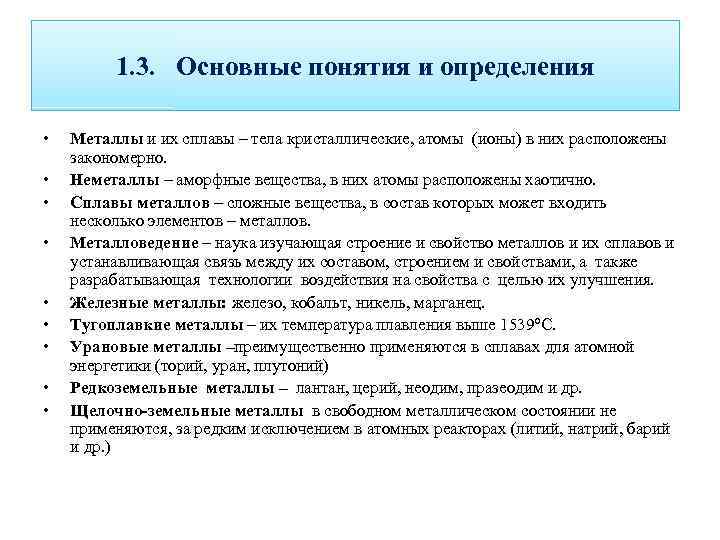 1.3. Основные понятия и определения

• Металлы и их сплавы – тела кристаллические, атомы (ионы) в них расположены закономерно.
• Неметаллы – аморфные вещества, в них атомы расположены хаотично.
• Сплавы металлов – сложные вещества, в состав которых может входить несколько элементов – металлов.
• Металловедение – наука изучающая строение и свойство металлов и их сплавов и устанавливающая связь между их составом, строением и свойствами, а также разрабатывающая технологии воздействия на свойства с целью их улучшения.
• Железные металлы: железо, кобальт, никель, марганец.
• Тугоплавкие металлы – их температура плавления выше 1539°С.
• Урановые металлы –преимущественно применяются в сплавах для атомной энергетики (торий, уран, плутоний)
• Редкоземельные металлы – лантан, церий, неодим, празеодим и др.
• Щелочно-земельные металлы в свободном металлическом состоянии не применяются, за редким исключением в атомных реакторах (литий, натрий, барий и др.)